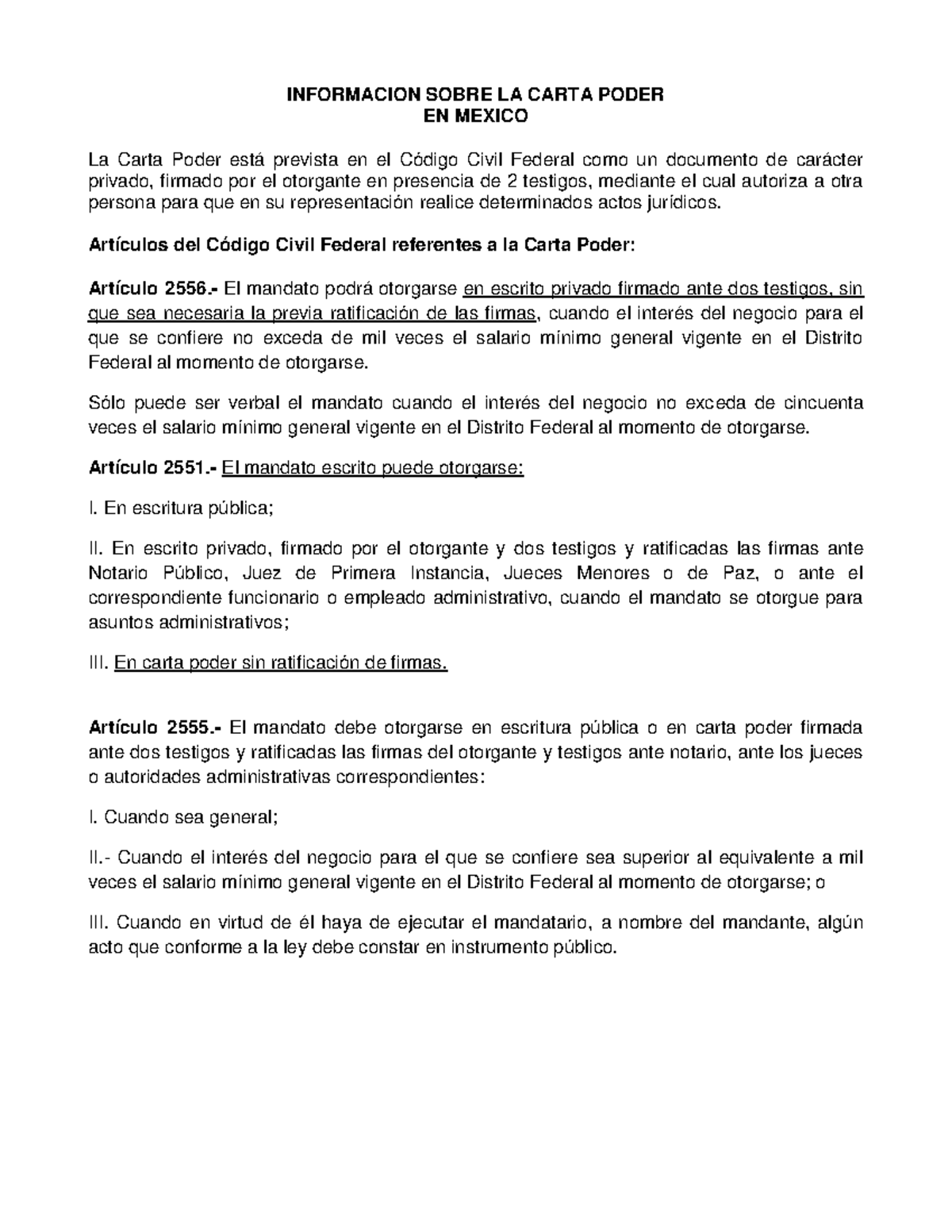 INFORMACION SOBRE LA CARTA PODER
EN MEXICO

La Carta Poder está prevista en el Código Civil Federal como un documento de carácter privado, firmado por el otorgante en presencia de 2 testigos, mediante el cual autoriza a otra persona para que en su representación realice determinados actos jurídicos.

Artículos del Código Civil Federal referentes a la Carta Poder:

Artículo 2556.- El mandato podrá otorgarse en escrito privado firmado ante dos testigos, sin que sea necesaria la previa ratificación de las firmas, cuando el interés del negocio para el que se confiere no exceda de mil veces el salario mínimo general vigente en el Distrito Federal al momento de otorgarse.

Sólo puede ser verbal el mandato cuando el interés del negocio no exceda de cincuenta veces el salario mínimo general vigente en el Distrito Federal al momento de otorgarse.

Artículo 2551.- El mandato escrito puede otorgarse:

I. En escritura pública;

II. En escrito privado, firmado por el otorgante y dos testigos y ratificadas las firmas ante Notario Público, Juez de Primera Instancia, Jueces Menores o de Paz, o ante el correspondiente funcionario o empleado administrativo, cuando el mandato se otorgue para asuntos administrativos;

III. En carta poder sin ratificación de firmas.

Artículo 2555.- El mandato debe otorgarse en escritura pública o en carta poder firmada ante dos testigos y ratificadas las firmas del otorgante y testigos ante notario, ante los jueces o autoridades administrativas correspondientes:

I. Cuando sea general;

II.- Cuando el interés del negocio para el que se confiere sea superior al equivalente a mil veces el salario mínimo general vigente en el Distrito Federal al momento de otorgarse; o

III. Cuando en virtud de él haya de ejecutar el mandatario, a nombre del mandante, algún acto que conforme a la ley debe constar en instrumento público.